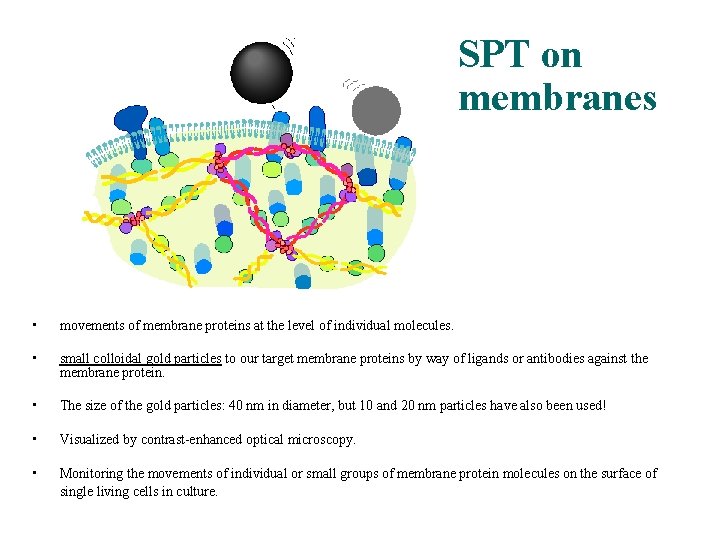 SPT on membranes

• movements of membrane proteins at the level of individual molecules.

• small colloidal gold particles to our target membrane proteins by way of ligands or antibodies against the membrane protein.

• The size of the gold particles: 40 nm in diameter, but 10 and 20 nm particles have also been used!

• Visualized by contrast-enhanced optical microscopy.

• Monitoring the movements of individual or small groups of membrane protein molecules on the surface of single living cells in culture.